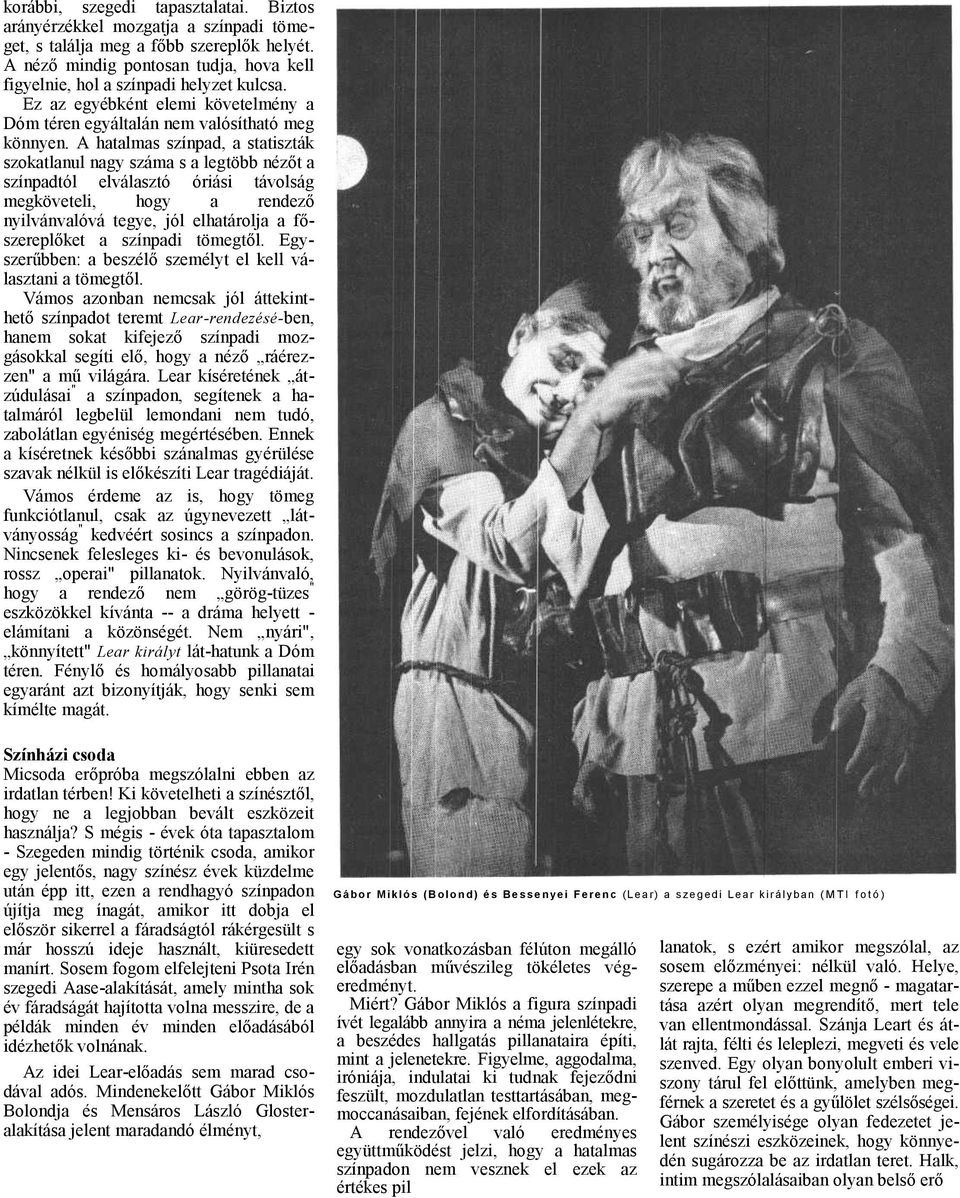 korábbi, szegedi tapasztalatai. Biztos arányérzékkel mozgatja a színpadi tömeget, s találja meg a főbb szereplők helyét. A néző mindig pontosan tudja, hova kell figyelnie, hol a színpadi helyzet kulcsa. Ez az egyébként elemi követelmény a Dóm téren egyáltalán nem valósítható meg könnyen. A hatalmas színpad, a statiszták szokatlanul nagy száma s a legtöbb nézőt a színpadtól elválasztó óriási távolság megköveteli, hogy a rendező nyilvánvalóvá tegye, jól elhatárolja a főszereplőket a színpadi tömegtől. Egyszerűbben: a beszélő személyt el kell választani a tömegtől.

Vámos azonban nemcsak jól áttekinthető színpadot teremt Lear-rendezésé-ben, hanem sokat kifejező színpadi mozgásokkal segíti elő, hogy a néző „ráérezzen" a mű világára. Lear kíséretének „átzúdulásai" a színpadon, segítenek a hatalmáról legbelül lemondani nem tudó, zabolátlan egyéniség megértésében. Ennek a kíséretnek későbbi szánalmas gyérülése szavak nélkül is előkészíti Lear tragédiáját.

Vámos érdeme az is, hogy tömeg funkciótlanul, csak az úgynevezett „látványosság" kedvéért sosincs a színpadon. Nincsenek felesleges ki- és bevonulások, rossz „operai" pillanatok. Nyilvánvaló, hogy a rendező nem „görög-tüzes" eszközökkel kívánta -- a dráma helyett - elámítani a közönségét. Nem „nyári", „könnyített" Lear királyt lát-hatunk a Dóm téren. Fénylő és homályosabb pillanatai egyaránt azt bizonyítják, hogy senki sem kímélte magát.

Színházi csoda
Micsoda erőpróba megszólalni ebben az irdatlan térben! Ki követelheti a színésztől, hogy ne a legjobban bevált eszközeit használja? S mégis - évek óta tapasztalom - Szegeden mindig történik csoda, amikor egy jelentős, nagy színész évek küzdelme után épp itt, ezen a rendhagyó színpadon újítja meg ínagát, amikor itt dobja el először sikerrel a fáradságtól rákérgesült s már hosszú ideje használt, kiüresedett manírt. Sosem fogom elfelejteni Psota Irén szegedi Aase-alakítását, amely mintha sok év fáradságát hajította volna messzire, de a példák minden év minden előadásából idézhetők volnának.

Az idei Lear-előadás sem marad csodával adós. Mindenekelőtt Gábor Miklós Bolondja és Mensáros László Glosteralakítása jelent maradandó élményt,

Gábor Miklós (Bolond) és Bessenyei Ferenc (Lear) a szegedi Lear királyban (MTI fotó)

egy sok vonatkozásban félúton megálló előadásban művészileg tökéletes végeredményt.

Miért? Gábor Miklós a figura színpadi ívét legalább annyira a néma jelenlétekre, a beszédes hallgatás pillanataira építi, mint a jelenetekre. Figyelme, aggodalma, iróniája, indulatai ki tudnak fejeződni feszült, mozdulatlan testtartásában, megmoccanásaiban, fejének elfordításában.

A rendezővel való eredményes együttműködést jelzi, hogy a hatalmas színpadon nem vesznek el ezek az értékes pil

lanatok, s ezért amikor megszólal, az sosem előzményei: nélkül való. Helye, szerepe a műben ezzel megnő - magatartása azért olyan megrendítő, mert tele van ellentmondással. Szánja Leart és átlát rajta, félti és leleplezi, megveti és vele szenved. Egy olyan bonyolult emberi viszony tárul fel előttünk, amelyben megférnek a szeretet és a gyűlölet szélsőségei. Gábor személyisége olyan fedezetet jelent színészi eszközeinek, hogy könnyedén sugározza be az irdatlan teret. Halk, intim megszólalásaiban olyan belső erő